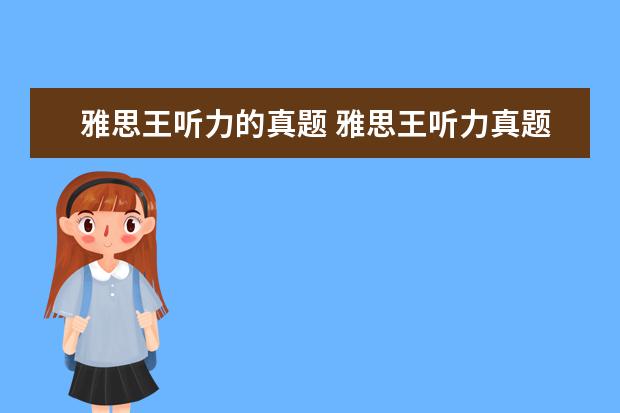 雅思王听力的真题 雅思王听力真题